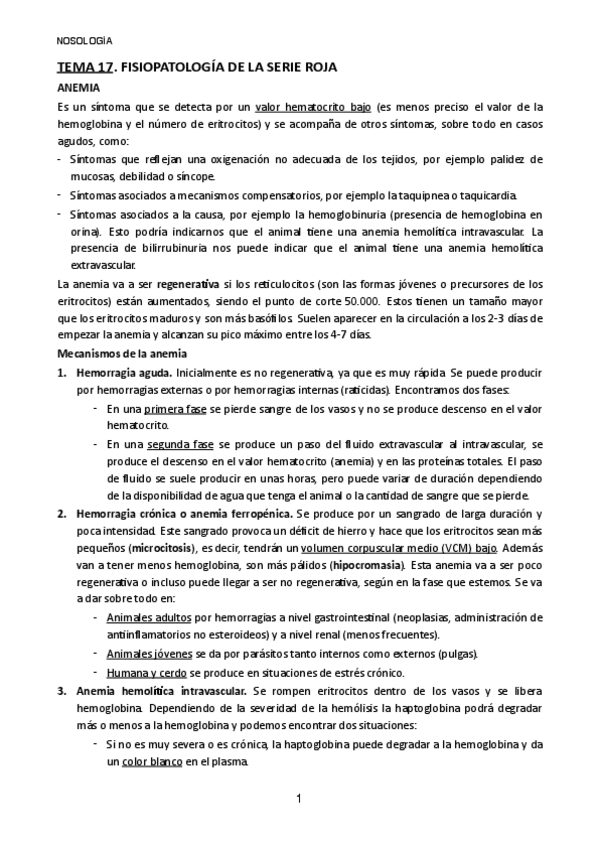 NOSOLOGÍA

TEMA 17. FISIOPATOLOGÍA DE LA SERIE ROJA

ANEMIA

Es un síntoma que se detecta por un valor hematocrito bajo (es menos preciso el valor de la hemoglobina y el número de eritrocitos) y se acompaña de otros síntomas, sobre todo en casos agudos, como:

- Síntomas que reflejan una oxigenación no adecuada de los tejidos, por ejemplo palidez de mucosas, debilidad o síncope.
- Síntomas asociados a mecanismos compensatorios, por ejemplo la taquipnea o taquicardia.
- Síntomas asociados a la causa, por ejemplo la hemoglobinuria (presencia de hemoglobina en orina). Esto podría indicarnos que el animal tiene una anemia hemolítica intravascular. La presencia de bilirrubinuria nos puede indicar que el animal tiene una anemia hemolítica extravascular.

La anemia va a ser regenerativa si los reticulocitos (son las formas jóvenes o precursores de los eritrocitos) están aumentados, siendo el punto de corte 50.000. Estos tienen un tamaño mayor que los eritrocitos maduros y son más basófilos. Suelen aparecer en la circulación a los 2-3 días de empezar la anemia y alcanzan su pico máximo entre los 4-7 días.

Mecanismos de la anemia

1. Hemorragia aguda. Inicialmente es no regenerativa, ya que es muy rápida. Se puede producir por hemorragias externas o por hemorragias internas (raticidas). Encontramos dos fases:
   - En una primera fase se pierde sangre de los vasos y no se produce descenso en el valor hematocrito.
   - En una segunda fase se produce un paso del fluido extravascular al intravascular, se produce el descenso en el valor hematocrito (anemia) y en las proteínas totales. El paso de fluido se suele producir en unas horas, pero puede variar de duración dependiendo de la disponibilidad de agua que tenga el animal o la cantidad de sangre que se pierde.
2. Hemorragia crónica o anemia ferropénica. Se produce por un sangrado de larga duración y poca intensidad. Este sangrado provoca un déficit de hierro y hace que los eritrocitos sean más pequeños (microcitosis), es decir, tendrán un volumen corpuscular medio (VCM) bajo. Además van a tener menos hemoglobina, son más pálidos (hipocromasia). Esta anemia va a ser poco regenerativa o incluso puede llegar a ser no regenerativa, según en la fase que estemos. Se va a dar sobre todo en:
   - Animales adultos por hemorragias a nivel gastrointestinal (neoplasias, administración de antiinflamatorios no esteroideos) y a nivel renal (menos frecuentes).
   - Animales jóvenes se da por parásitos tanto internos como externos (pulgas).
   - Humana y cerdo se produce en situaciones de estrés crónico.
3. Anemia hemolítica intravascular. Se rompen eritrocitos dentro de los vasos y se libera hemoglobina. Dependiendo de la severidad de la hemólisis la haptoglobina podrá degradar más o menos a la hemoglobina y podemos encontrar dos situaciones:
   - Si no es muy severa o es crónica, la haptoglobina puede degradar a la hemoglobina y da un color blanco en el plasma.

1